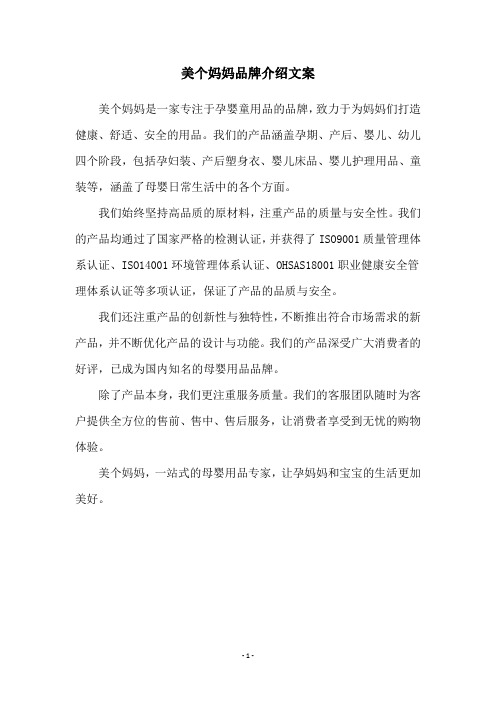 美个妈妈品牌介绍文案

美个妈妈是一家专注于孕婴童用品的品牌，致力于为妈妈们打造健康、舒适、安全的用品。我们的产品涵盖孕期、产后、婴儿、幼儿四个阶段，包括孕妇装、产后塑身衣、婴儿床品、婴儿护理用品、童装等，涵盖了母婴日常生活中的各个方面。

我们始终坚持高品质的原材料，注重产品的质量与安全性。我们的产品均通过了国家严格的检测认证，并获得了 ISO9001 质量管理体系认证、ISO14001 环境管理体系认证、OHSAS18001 职业健康安全管理体系认证等多项认证，保证了产品的品质与安全。

我们还注重产品的创新性与独特性，不断推出符合市场需求的新产品，并不断优化产品的设计与功能。我们的产品深受广大消费者的好评，已成为国内知名的母婴用品品牌。

除了产品本身，我们更注重服务质量。我们的客服团队随时为客户提供全方位的售前、售中、售后服务，让消费者享受到无忧的购物体验。

美个妈妈，一站式的母婴用品专家，让孕妈妈和宝宝的生活更加美好。

- 1 -